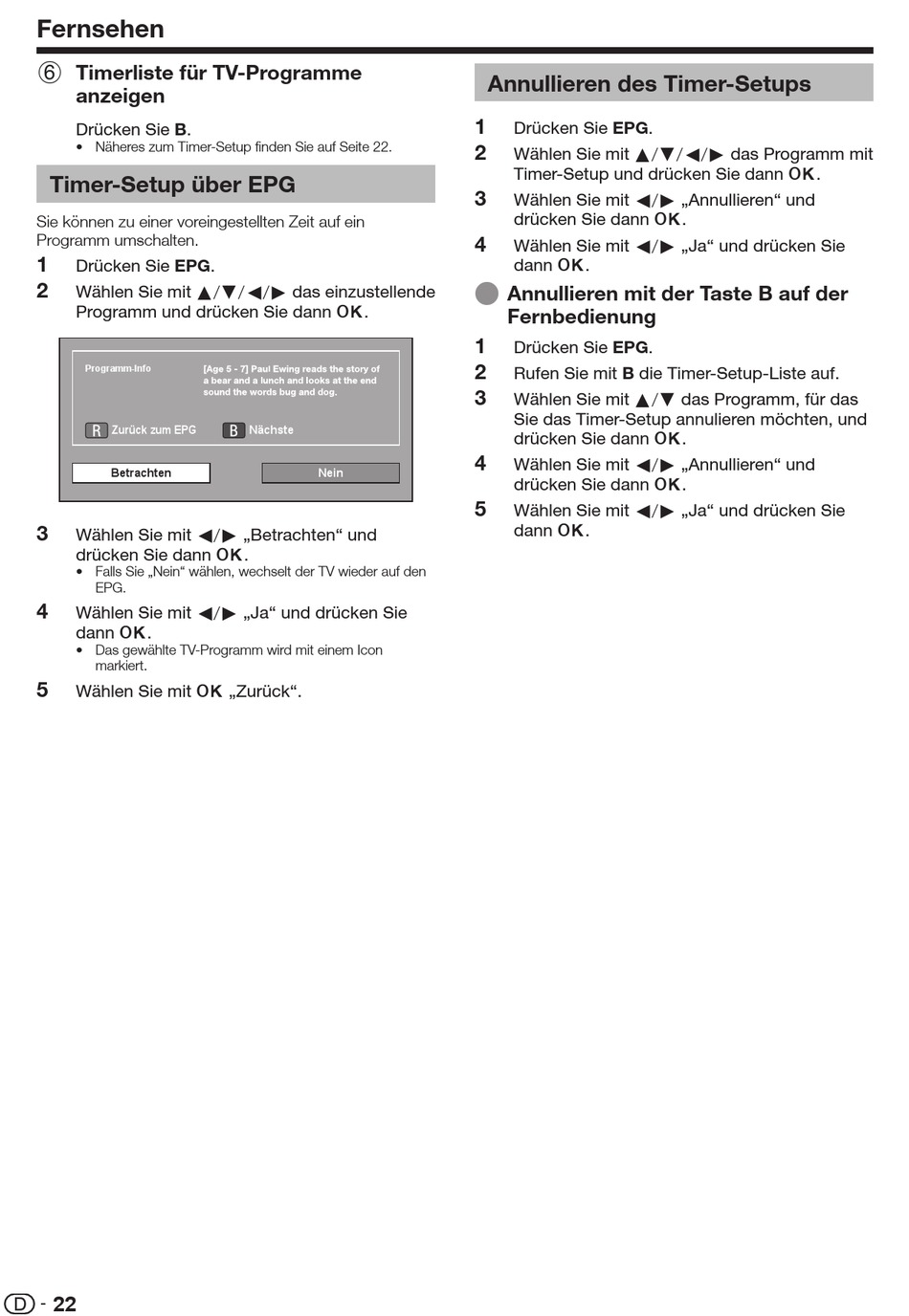 Fernsehen

⑥ Timerliste für TV-Programme anzeigen

Drücken Sie **B**.
• Näheres zum Timer-Setup finden Sie auf Seite 22.

Timer-Setup über EPG

Sie können zu einer voreingestellten Zeit auf ein Programm umschalten.

1 Drücken Sie **EPG**.
2 Wählen Sie mit ▲/▼/◀/▶ das einzustellende Programm und drücken Sie dann OK.

Programm-Info
[Age 5 - 7] Paul Ewing reads the story of a bear and a lunch and looks at the end sound the words bug and dog.
R Zurück zum EPG
B Nächste
Betrachten
Nein

3 Wählen Sie mit ◀/▶ „Betrachten“ und drücken Sie dann OK.
• Falls Sie „Nein“ wählen, wechselt der TV wieder auf den EPG.
4 Wählen Sie mit ◀/▶ „Ja“ und drücken Sie dann OK.
• Das gewählte TV-Programm wird mit einem Icon markiert.
5 Wählen Sie mit OK „Zurück“.

Annullieren des Timer-Setups

1 Drücken Sie **EPG**.
2 Wählen Sie mit ▲/▼/◀/▶ das Programm mit Timer-Setup und drücken Sie dann OK.
3 Wählen Sie mit ◀/▶ „Annullieren“ und drücken Sie dann OK.
4 Wählen Sie mit ◀/▶ „Ja“ und drücken Sie dann OK.

Annullieren mit der Taste B auf der Fernbedienung

1 Drücken Sie **EPG**.
2 Rufen Sie mit **B** die Timer-Setup-Liste auf.
3 Wählen Sie mit ▲/▼ das Programm, für das Sie das Timer-Setup annulieren möchten, und drücken Sie dann OK.
4 Wählen Sie mit ◀/▶ „Annullieren“ und drücken Sie dann OK.
5 Wählen Sie mit ◀/▶ „Ja“ und drücken Sie dann OK.

D - 22